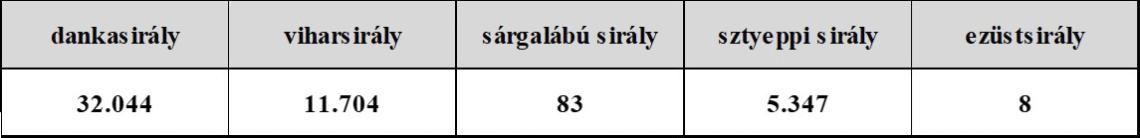 | dankasirály | viharsirály | sárgalábú sirály | sztyeppi sirály | ezüstsirály |
|---|---|---|---|---|
| 32.044 | 11.704 | 83 | 5.347 | 8 |